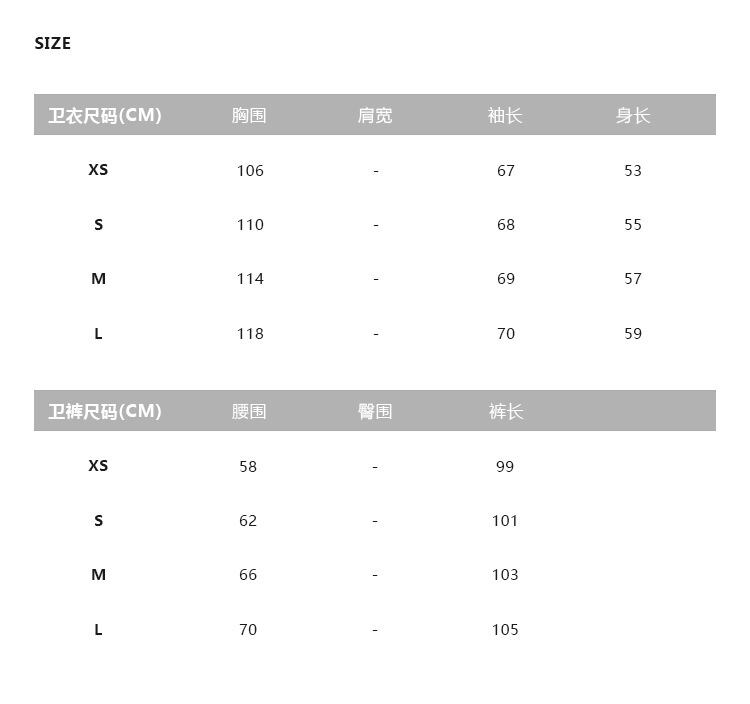 SIZE

| 卫衣尺码(CM) | 胸围 | 肩宽 | 袖长 | 身长 |
|---|---|---|---|---|
| XS | 106 | - | 67 | 53 |
| S | 110 | - | 68 | 55 |
| M | 114 | - | 69 | 57 |
| L | 118 | - | 70 | 59 |

| 卫裤尺码(CM) | 腰围 | 臀围 | 裤长 |
|---|---|---|---|
| XS | 58 | - | 99 |
| S | 62 | - | 101 |
| M | 66 | - | 103 |
| L | 70 | - | 105 |